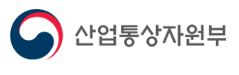 산업통상자원부